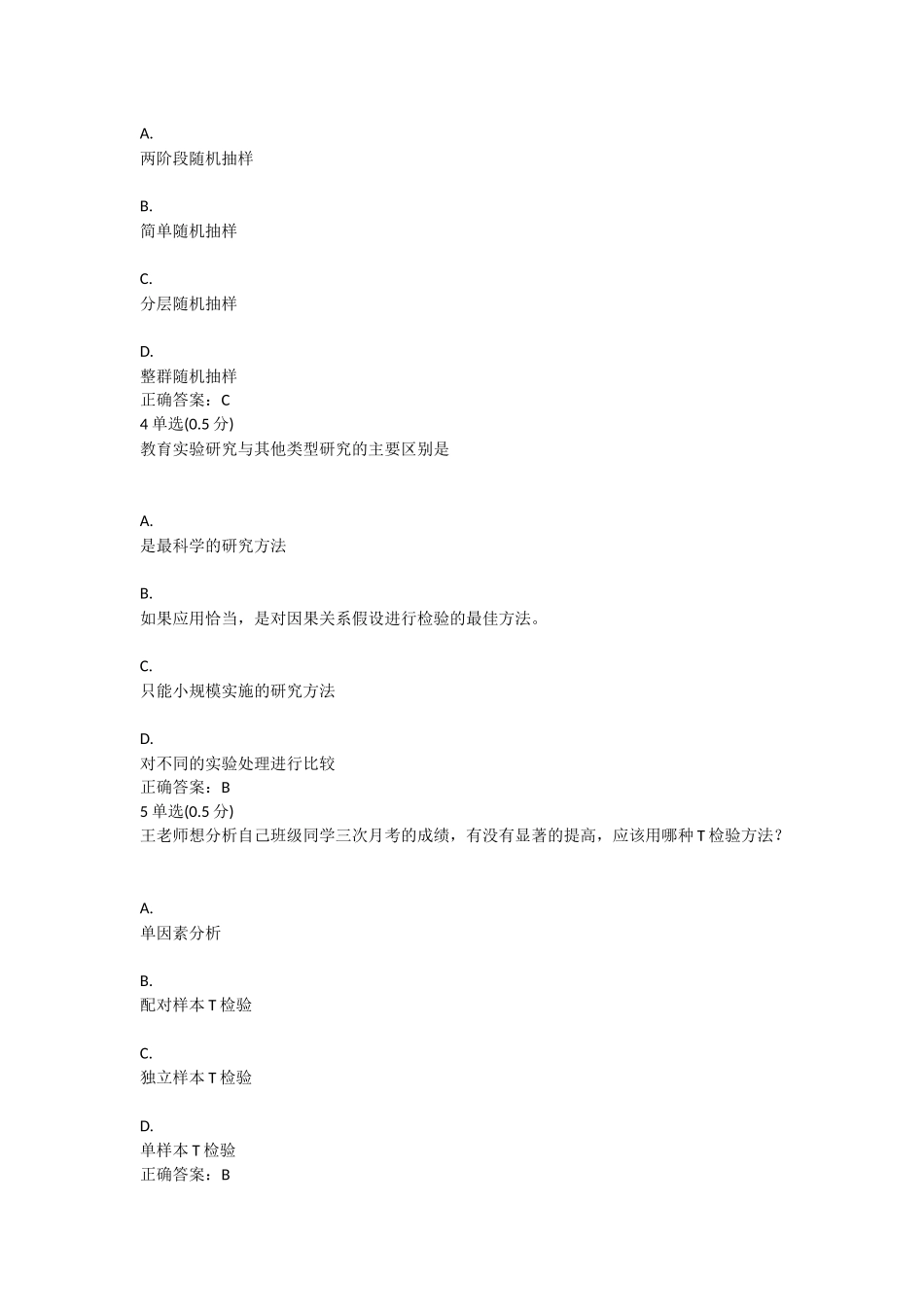 A.
两阶段随机抽样

B.
简单随机抽样

C.
分层随机抽样

D.
整群随机抽样
正确答案：C
4 单选(0.5 分)
教育实验研究与其他类型研究的主要区别是

A.
是最科学的研究方法

B.
如果应用恰当，是对因果关系假设进行检验的最佳方法。

C.
只能小规模实施的研究方法

D.
对不同的实验处理进行比较
正确答案：B
5 单选(0.5 分)
王老师想分析自己班级同学三次月考的成绩，有没有显著的提高，应该用哪种 T 检验方法？

A.
单因素分析

B.
配对样本 T 检验

C.
独立样本 T 检验

D.
单样本 T 检验
正确答案：B